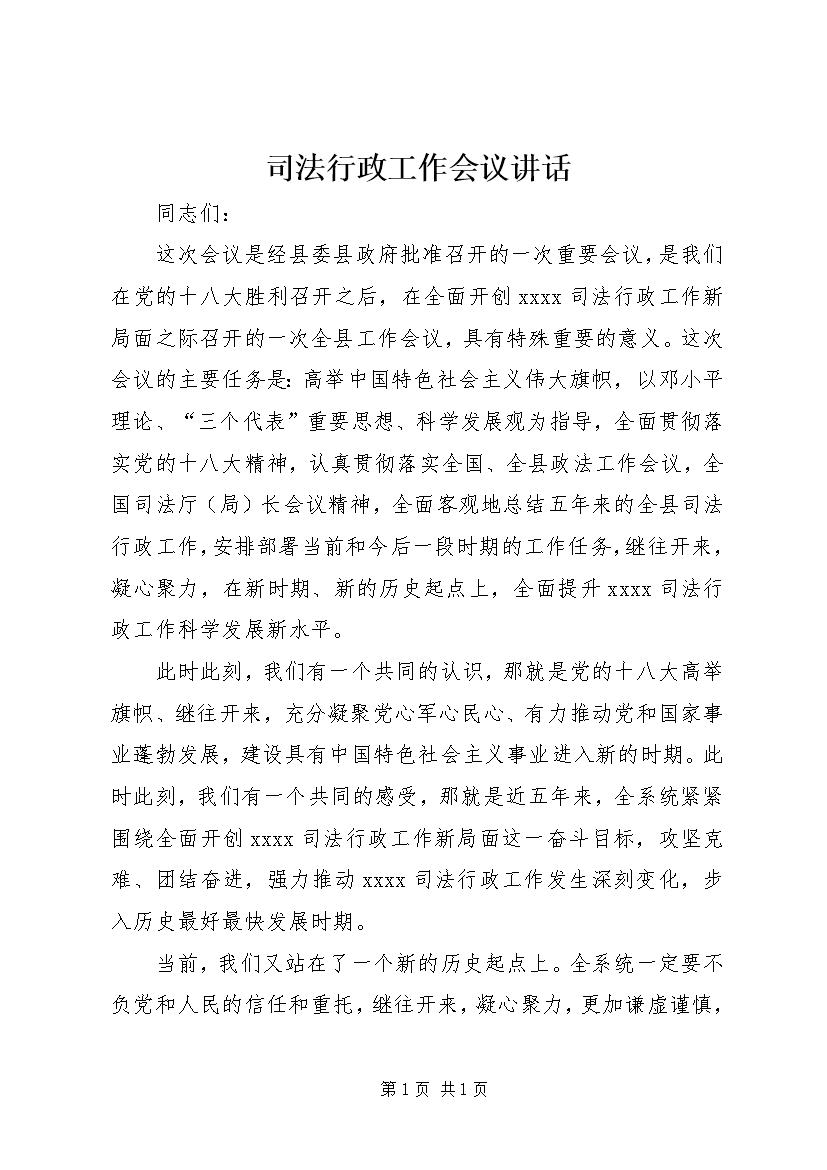 司法行政工作会议讲话

同志们：

这次会议是经县委县政府批准召开的一次重要会议，是我们在党的十八大胜利召开之后，在全面开创 xxxx 司法行政工作新局面之际召开的一次全县工作会议，具有特殊重要的意义。这次会议的主要任务是：高举中国特色社会主义伟大旗帜，以邓小平理论、“三个代表”重要思想、科学发展观为指导，全面贯彻落实党的十八大精神，认真贯彻落实全国、全县政法工作会议，全国司法厅（局）长会议精神，全面客观地总结五年来的全县司法行政工作，安排部署当前和今后一段时期的工作任务，继往开来，凝心聚力，在新时期、新的历史起点上，全面提升 xxxx 司法行政工作科学发展新水平。

此时此刻，我们有一个共同的认识，那就是党的十八大高举旗帜、继往开来，充分凝聚党心军心民心、有力推动党和国家事业蓬勃发展，建设具有中国特色社会主义事业进入新的时期。此时此刻，我们有一个共同的感受，那就是近五年来，全系统紧紧围绕全面开创 xxxx 司法行政工作新局面这一奋斗目标，攻坚克难、团结奋进，强力推动 xxxx 司法行政工作发生深刻变化，步入历史最好最快发展时期。

当前，我们又站在了一个新的历史起点上。全系统一定要不负党和人民的信任和重托，继往开来，凝心聚力，更加谦虚谨慎，

第 1 页 共 1 页